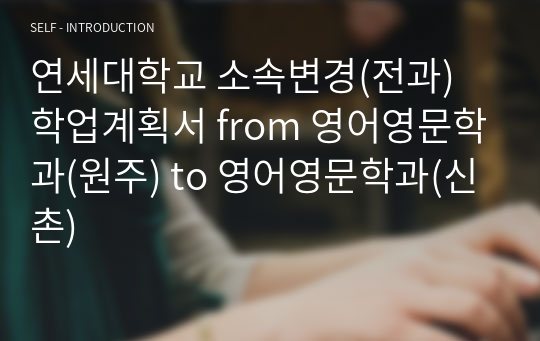 SELF - INTRODUCTION

연세대학교 소속변경(전과) 학업계획서 from 영어영문학과(원주) to 영어영문학과(신촌)